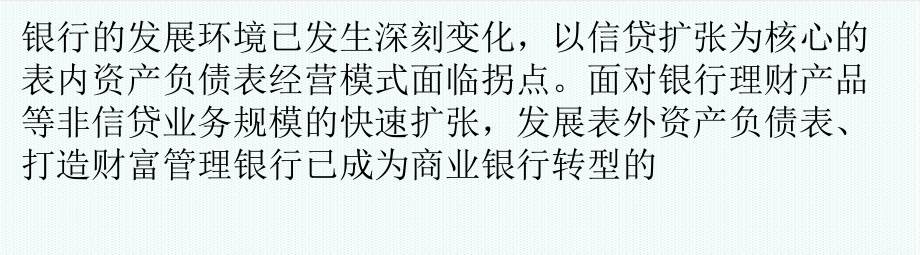 银行的发展环境已发生深刻变化，以信贷扩张为核心的表内资产负债表经营模式面临拐点。面对银行理财产品等非信贷业务规模的快速扩张，发展表外资产负债表、打造财富管理银行已成为商业银行转型的